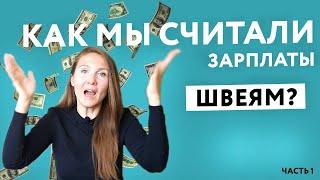 КАК МЫ СЧИТАЛИ ЗАРПЛАТЫ

ШВЕЯМ?

ЧАСТЬ 1